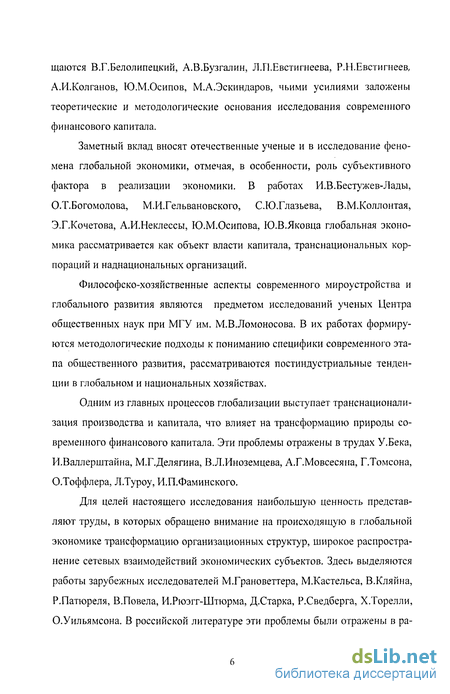 щаются В.Г.Белолипецкий, А.В.Бузгалин, Л.П.Евстигнеева, Р.Н.Евстигнеев, А.И.Колганов, Ю.М.Осипов, М.А.Эскиндаров, чьими усилиями заложены теоретические и методологические основания исследования современного финансового капитала.

Заметный вклад вносят отечественные ученые и в исследование феномена глобальной экономики, отмечая, в особенности, роль субъективного фактора в реализации экономики. В работах И.В.Бестужев-Лады, О.Т.Богомолова, М.И.Гельвановского, С.Ю.Глазьева, В.М.Коллонтая, Э.Г.Кочетова, А.И.Неклессы, Ю.М.Осипова, Ю.В.Яковца глобальная экономика рассматривается как объект власти капитала, транснациональных корпораций и наднациональных организаций.

Философско-хозяйственные аспекты современного мироустройства и глобального развития являются предметом исследований ученых Центра общественных наук при МГУ им. М.В.Ломоносова. В их работах формируются методологические подходы к пониманию специфики современного этапа общественного развития, рассматриваются постиндустриальные тенденции в глобальном и национальных хозяйствах.

Одним из главных процессов глобализации выступает транснационализация производства и капитала, что влияет на трансформацию природы современного финансового капитала. Эти проблемы отражены в трудах У.Бека, И.Валлерштайна, М.Г.Делягина, В.Л.Иноземцева, А.Г.Мовсесяна, Г.Томсона, О.Тоффлера, Л.Туроу, И.П.Фаминского.

Для целей настоящего исследования наибольшую ценность представляют труды, в которых обращено внимание на происходящую в глобальной экономике трансформацию организационных структур, широкое распространение сетевых взаимодействий экономических субъектов. Здесь выделяются работы зарубежных исследователей М.Грановеттера, М.Кастельса, В.Кляйна, Р.Патюреля, В.Повела, И.Рюэгг-Штюрма, Д.Старка, Р.Сведберга, Х.Торелли, О.Уильямсона. В российской литературе эти проблемы были отражены в ра-

6

dsLib.net
библиотека диссертаций